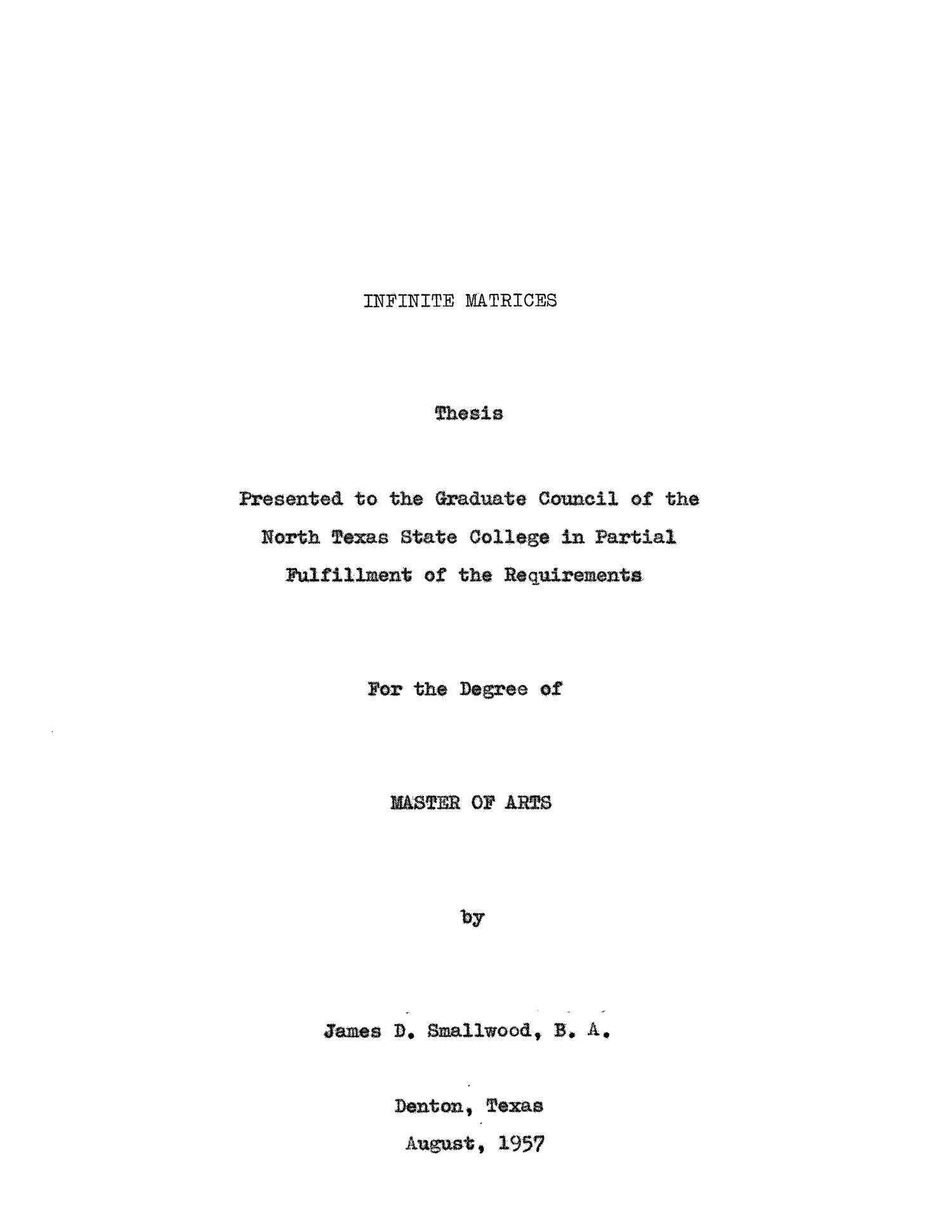 INFINITE MATRICES

Thesis

Presented to the Graduate Council of the North Texas State College in Partial Fulfillment of the Requirements

For the Degree of

MASTER OF ARTS

by

James D. Smallwood, B. A.

Denton, Texas

August, 1957